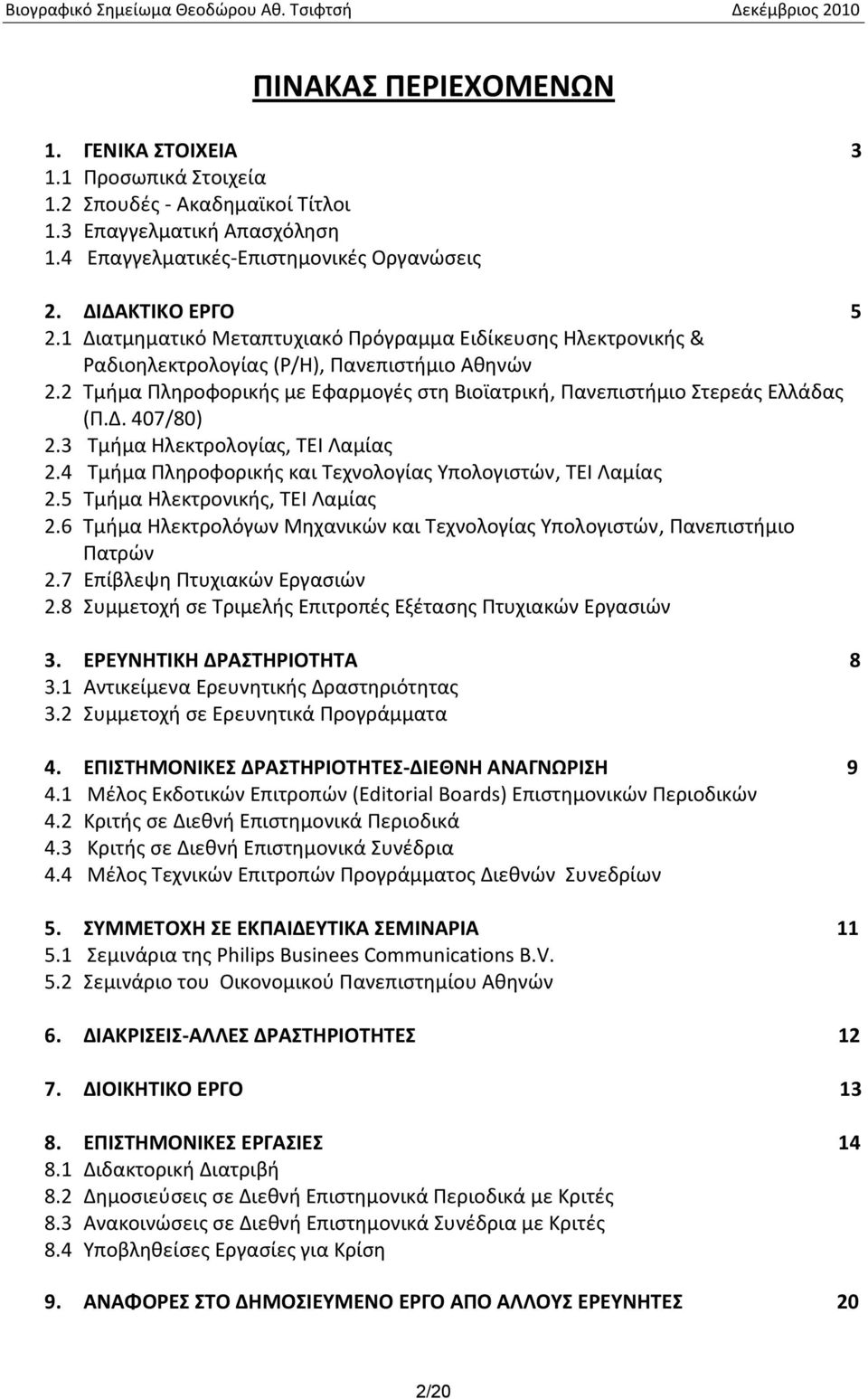 Βιογραφικό Σημείωμα Θεοδώρου Αθ. Τσιφτσή Δεκέμβριος 2010

ΠΙΝΑΚΑΣ ΠΕΡΙΕΧΟΜΕΝΩΝ

1. ΓΕΝΙΚΑ ΣΤΟΙΧΕΙΑ 3
1.1 Προσωπικά Στοιχεία
1.2 Σπουδές - Ακαδημαϊκοί Τίτλοι
1.3 Επαγγελματική Απασχόληση
1.4 Επαγγελματικές-Επιστημονικές Οργανώσεις

2. ΔΙΔΑΚΤΙΚΟ ΕΡΓΟ 5
2.1 Διατμηματικό Μεταπτυχιακό Πρόγραμμα Ειδίκευσης Ηλεκτρονικής & Ραδιοηλεκτρολογίας (Ρ/Η), Πανεπιστήμιο Αθηνών
2.2 Τμήμα Πληροφορικής με Εφαρμογές στη Βιοϊατρική, Πανεπιστήμιο Στερεάς Ελλάδας (Π.Δ. 407/80)
2.3 Τμήμα Ηλεκτρολογίας, ΤΕΙ Λαμίας
2.4 Τμήμα Πληροφορικής και Τεχνολογίας Υπολογιστών, ΤΕΙ Λαμίας
2.5 Τμήμα Ηλεκτρονικής, ΤΕΙ Λαμίας
2.6 Τμήμα Ηλεκτρολόγων Μηχανικών και Τεχνολογίας Υπολογιστών, Πανεπιστήμιο Πατρών
2.7 Επίβλεψη Πτυχιακών Εργασιών
2.8 Συμμετοχή σε Τριμελής Επιτροπές Εξέτασης Πτυχιακών Εργασιών

3. ΕΡΕΥΝΗΤΙΚΗ ΔΡΑΣΤΗΡΙΟΤΗΤΑ 8
3.1 Αντικείμενα Ερευνητικής Δραστηριότητας
3.2 Συμμετοχή σε Ερευνητικά Προγράμματα

4. ΕΠΙΣΤΗΜΟΝΙΚΕΣ ΔΡΑΣΤΗΡΙΟΤΗΤΕΣ-ΔΙΕΘΝΗ ΑΝΑΓΝΩΡΙΣΗ 9
4.1 Μέλος Εκδοτικών Επιτροπών (Editorial Boards) Επιστημονικών Περιοδικών
4.2 Κριτής σε Διεθνή Επιστημονικά Περιοδικά
4.3 Κριτής σε Διεθνή Επιστημονικά Συνέδρια
4.4 Μέλος Τεχνικών Επιτροπών Προγράμματος Διεθνών Συνεδρίων

5. ΣΥΜΜΕΤΟΧΗ ΣΕ ΕΚΠΑΙΔΕΥΤΙΚΑ ΣΕΜΙΝΑΡΙΑ 11
5.1 Σεμινάρια της Philips Businees Communications B.V.
5.2 Σεμινάριο του Οικονομικού Πανεπιστημίου Αθηνών

6. ΔΙΑΚΡΙΣΕΙΣ-ΑΛΛΕΣ ΔΡΑΣΤΗΡΙΟΤΗΤΕΣ 12

7. ΔΙΟΙΚΗΤΙΚΟ ΕΡΓΟ 13

8. ΕΠΙΣΤΗΜΟΝΙΚΕΣ ΕΡΓΑΣΙΕΣ 14
8.1 Διδακτορική Διατριβή
8.2 Δημοσιεύσεις σε Διεθνή Επιστημονικά Περιοδικά με Κριτές
8.3 Ανακοινώσεις σε Διεθνή Επιστημονικά Συνέδρια με Κριτές
8.4 Υποβληθείσες Εργασίες για Κρίση

9. ΑΝΑΦΟΡΕΣ ΣΤΟ ΔΗΜΟΣΙΕΥΜΕΝΟ ΕΡΓΟ ΑΠΟ ΑΛΛΟΥΣ ΕΡΕΥΝΗΤΕΣ 20

2/20